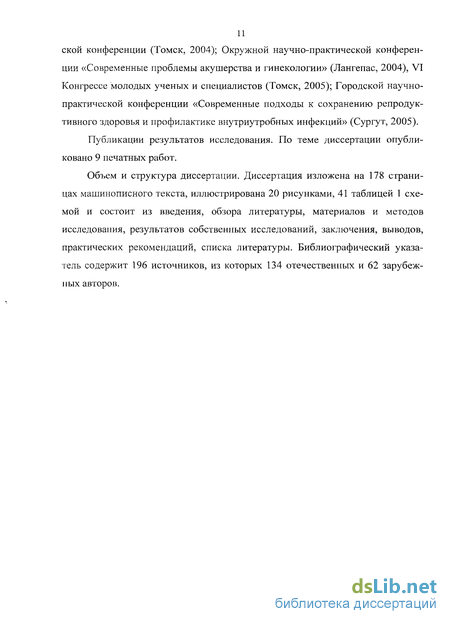 11

ской конференции (Томск, 2004); Окружной научно-практической конференции «Современные проблемы акушерства и гинекологии» (Лангепас, 2004), VI Конгрессе молодых ученых и специалистов (Томск, 2005); Городской научно-практической конференции «Современные подходы к сохранению репродуктивного здоровья и профилактике внутриутробных инфекций» (Сургут, 2005).

Публикации результатов исследования. По теме диссертации опубликовано 9 печатных работ.

Объем и структура диссертации. Диссертация изложена на 178 страницах машинописного текста, иллюстрирована 20 рисунками, 41 таблицей 1 схемой и состоит из введения, обзора литературы, материалов и методов исследования, результатов собственных исследований, заключения, выводов, практических рекомендаций, списка литературы. Библиографический указатель содержит 196 источников, из которых 134 отечественных и 62 зарубежных авторов.

dsLib.net
библиотека диссертаций